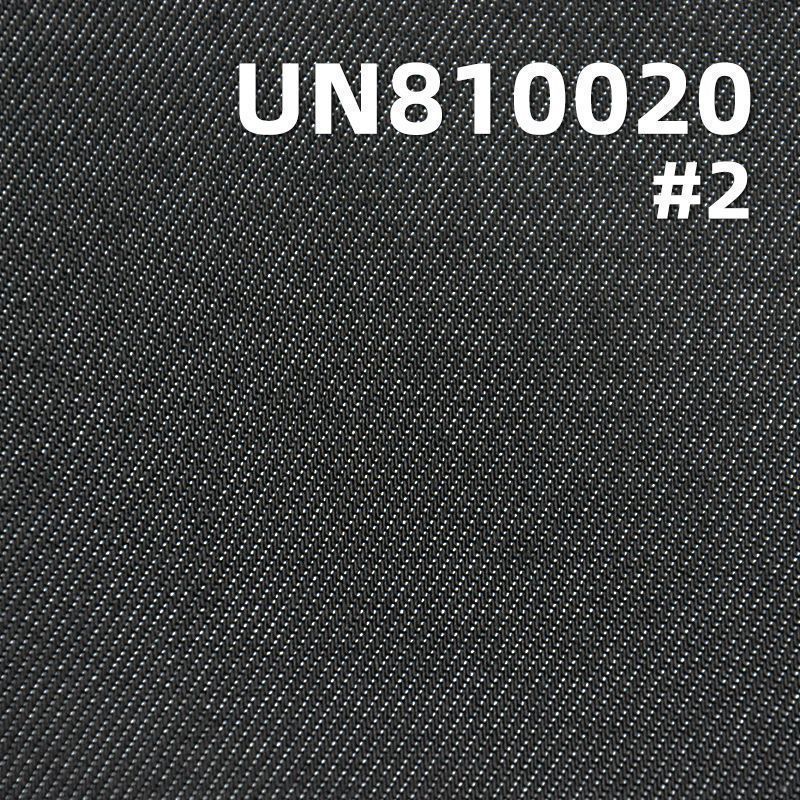 UN810020
#2